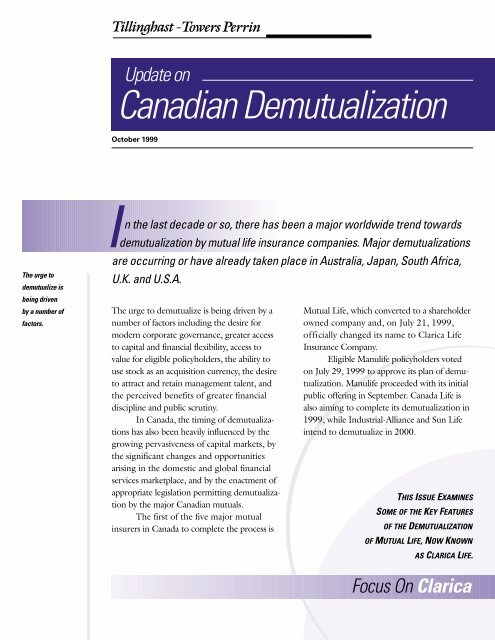 Tillinghast - Towers Perrin

Update on
Canadian Demutualization

October 1999

In the last decade or so, there has been a major worldwide trend towards demutualization by mutual life insurance companies. Major demutualizations are occurring or have already taken place in Australia, Japan, South Africa, U.K. and U.S.A.

The urge to demutualize is being driven by a number of factors.

The urge to demutualize is being driven by a number of factors including the desire for modern corporate governance, greater access to capital and financial flexibility, access to value for eligible policyholders, the ability to use stock as an acquisition currency, the desire to attract and retain management talent, and the perceived benefits of greater financial discipline and public scrutiny.

In Canada, the timing of demutualizations has also been heavily influenced by the growing pervasiveness of capital markets, by the significant changes and opportunities arising in the domestic and global financial services marketplace, and by the enactment of appropriate legislation permitting demutualization by the major Canadian mutuals.

The first of the five major mutual insurers in Canada to complete the process is Mutual Life, which converted to a shareholder owned company and, on July 21, 1999, officially changed its name to Clarica Life Insurance Company.

Eligible Manulife policyholders voted on July 29, 1999 to approve its plan of demutualization. Manulife proceeded with its initial public offering in September. Canada Life is also aiming to complete its demutualization in 1999, while Industrial-Alliance and Sun Life intend to demutualize in 2000.

THIS ISSUE EXAMINES SOME OF THE KEY FEATURES OF THE DEMUTUALIZATION OF MUTUAL LIFE, NOW KNOWN AS CLARICA LIFE.

Focus On Clarica